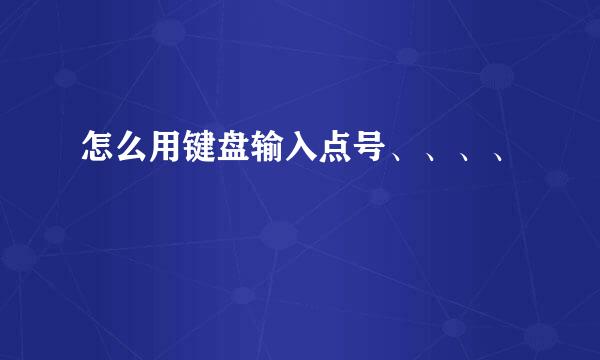 怎么用键盘输入点号、、、、